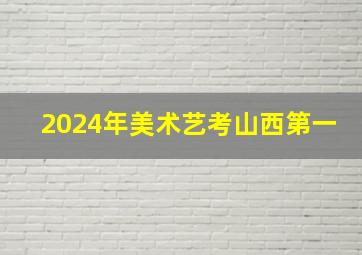 2024年美术艺考山西第一